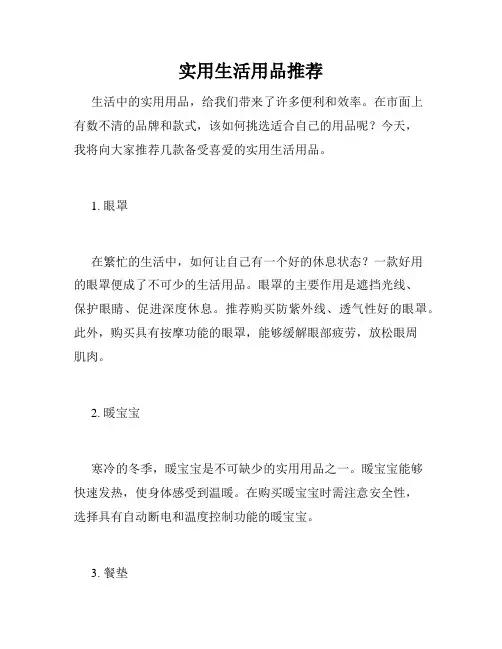 实用生活用品推荐

生活中的实用用品，给我们带来了许多便利和效率。在市面上有数不清的品牌和款式，该如何挑选适合自己的用品呢？今天，我将向大家推荐几款备受喜爱的实用生活用品。

1. 眼罩

在繁忙的生活中，如何让自己有一个好的休息状态？一款好用的眼罩便成了不可少的生活用品。眼罩的主要作用是遮挡光线、保护眼睛、促进深度休息。推荐购买防紫外线、透气性好的眼罩。此外，购买具有按摩功能的眼罩，能够缓解眼部疲劳，放松眼周肌肉。

2. 暖宝宝

寒冷的冬季，暖宝宝是不可缺少的实用用品之一。暖宝宝能够快速发热，使身体感受到温暖。在购买暖宝宝时需注意安全性，选择具有自动断电和温度控制功能的暖宝宝。

3. 餐垫